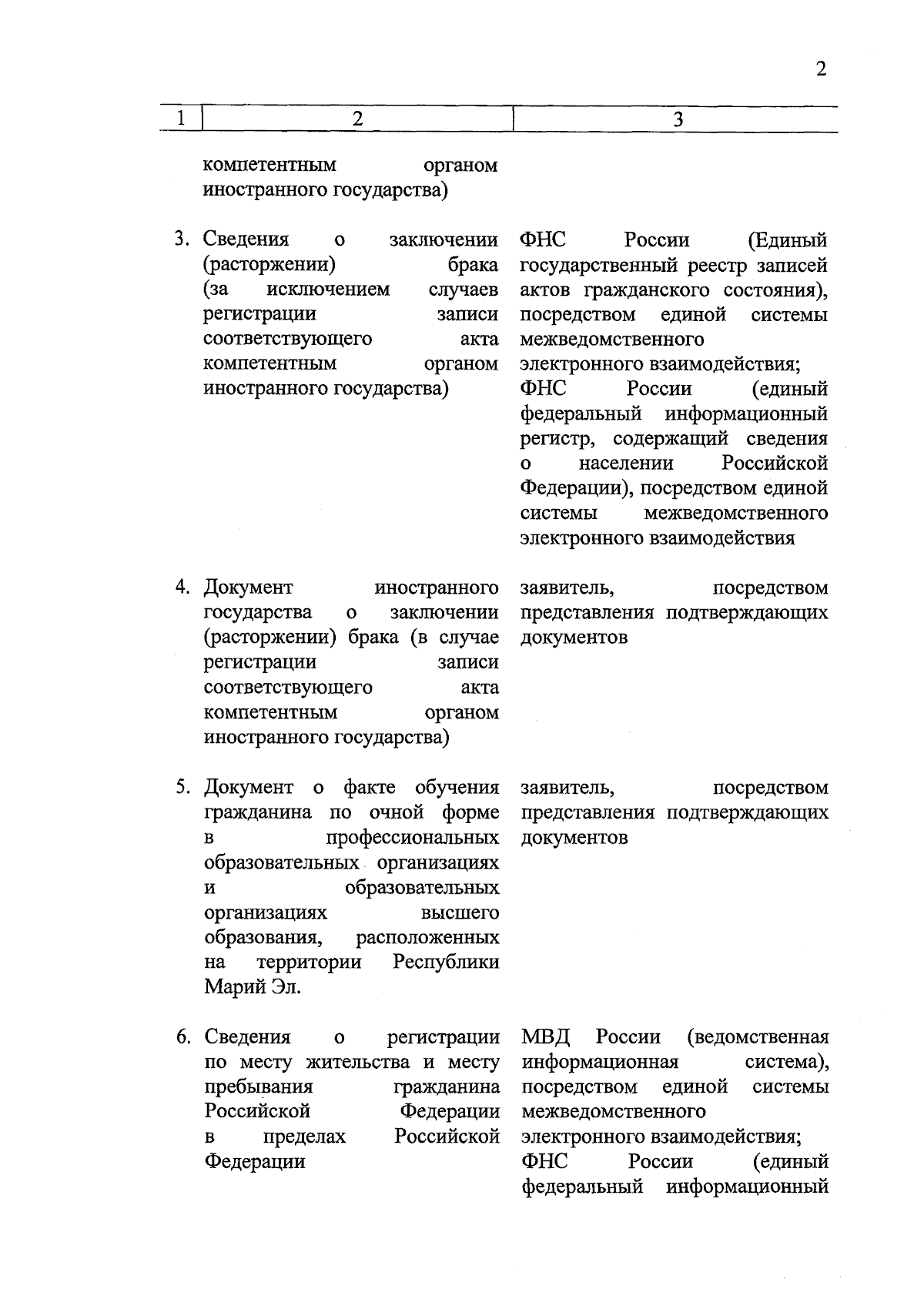 2

| 1 | 2 | 3 |
|---|---|---|
| | компетентным органом иностранного государства) | |
| 3. | Сведения о заключении (расторжении) брака (за исключением случаев регистрации записи соответствующего акта компетентным органом иностранного государства) | ФНС России (Единый государственный реестр записей актов гражданского состояния), посредством единой системы межведомственного электронного взаимодействия; ФНС России (единый федеральный информационный регистр, содержащий сведения о населении Российской Федерации), посредством единой системы межведомственного электронного взаимодействия |
| 4. | Документ иностранного государства о заключении (расторжении) брака (в случае регистрации записи соответствующего акта компетентным органом иностранного государства) | заявитель, посредством представления подтверждающих документов |
| 5. | Документ о факте обучения гражданина по очной форме в профессиональных образовательных организациях и образовательных организациях высшего образования, расположенных на территории Республики Марий Эл. | заявитель, посредством представления подтверждающих документов |
| 6. | Сведения о регистрации по месту жительства и месту пребывания гражданина Российской Федерации в пределах Российской Федерации | МВД России (ведомственная информационная система), посредством единой системы межведомственного электронного взаимодействия; ФНС России (единый федеральный информационный |